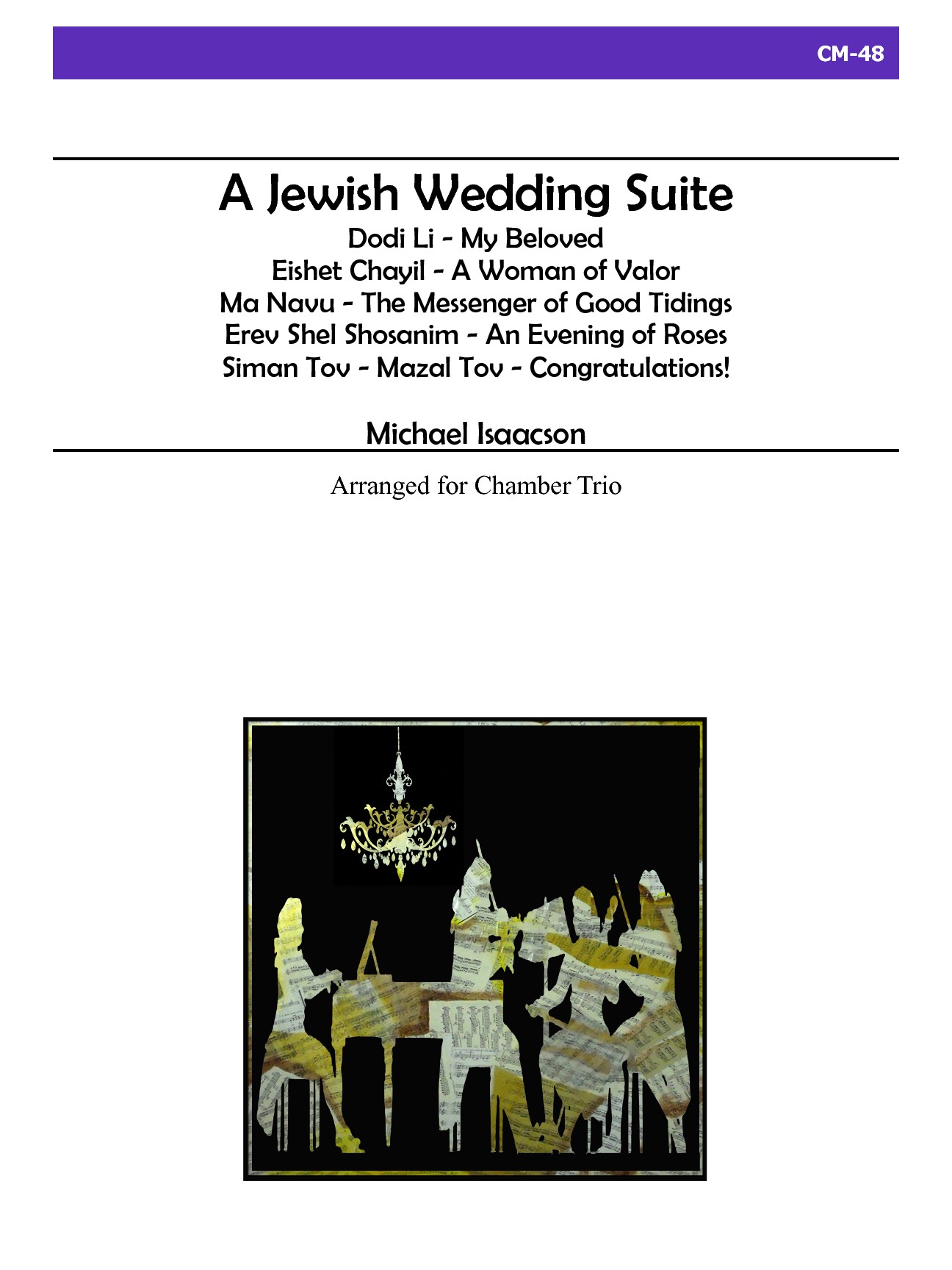 CM-48

A Jewish Wedding Suite

Dodi Li - My Beloved
Eishet Chayil - A Woman of Valor
Ma Navu - The Messenger of Good Tidings
Erev Shel Shosanim - An Evening of Roses
Siman Tov - Mazal Tov - Congratulations!

Michael Isaacson

Arranged for Chamber Trio